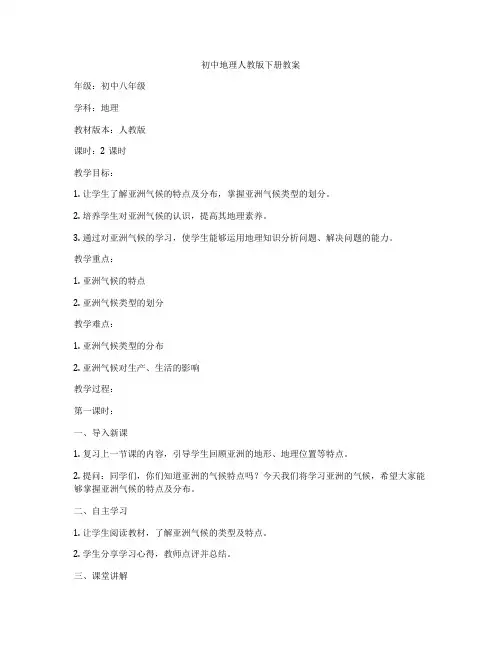 初中地理人教版下册教案

年级：初中八年级

学科：地理

教材版本：人教版

课时：2 课时

教学目标：

1. 让学生了解亚洲气候的特点及分布，掌握亚洲气候类型的划分。

2. 培养学生对亚洲气候的认识，提高其地理素养。

3. 通过对亚洲气候的学习，使学生能够运用地理知识分析问题、解决问题的能力。

教学重点：

1. 亚洲气候的特点

2. 亚洲气候类型的划分

教学难点：

1. 亚洲气候类型的分布

2. 亚洲气候对生产、生活的影响

教学过程：

第一课时：

一、导入新课

1. 复习上一节课的内容，引导学生回顾亚洲的地形、地理位置等特点。

2. 提问：同学们，你们知道亚洲的气候特点吗？今天我们将学习亚洲的气候，希望大家能够掌握亚洲气候的特点及分布。

二、自主学习

1. 让学生阅读教材，了解亚洲气候的类型及特点。

2. 学生分享学习心得，教师点评并总结。

三、课堂讲解